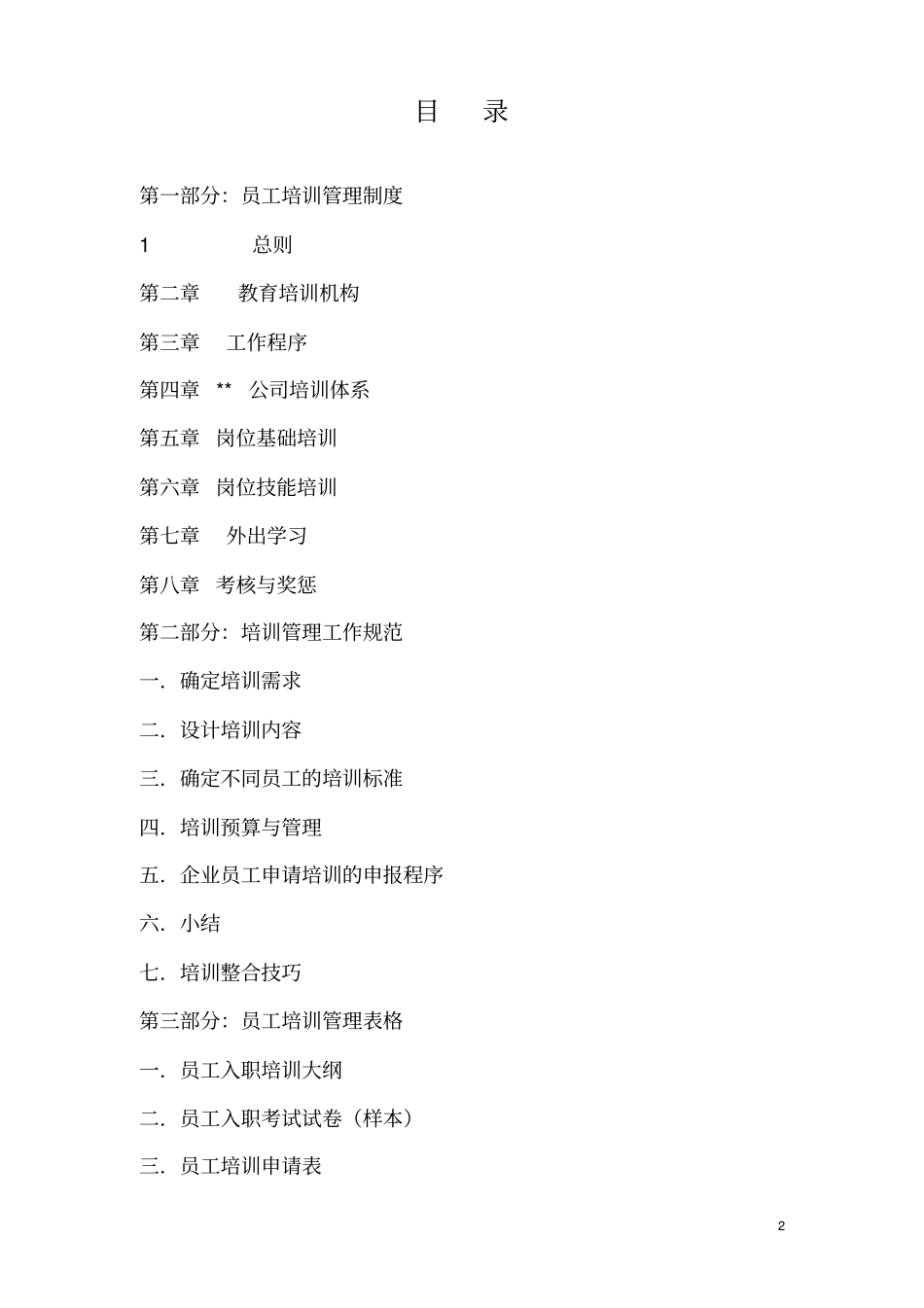 目 录

第一部分：员工培训管理制度

1 总则

第二章 教育培训机构

第三章 工作程序

第四章 ** 公司培训体系

第五章 岗位基础培训

第六章 岗位技能培训

第七章 外出学习

第八章 考核与奖惩

第二部分：培训管理工作规范

一．确定培训需求

二．设计培训内容

三．确定不同员工的培训标准

四．培训预算与管理

五．企业员工申请培训的申报程序

六．小结

七．培训整合技巧

第三部分：员工培训管理表格

一．员工入职培训大纲

二．员工入职考试试卷（样本）

三．员工培训申请表

2